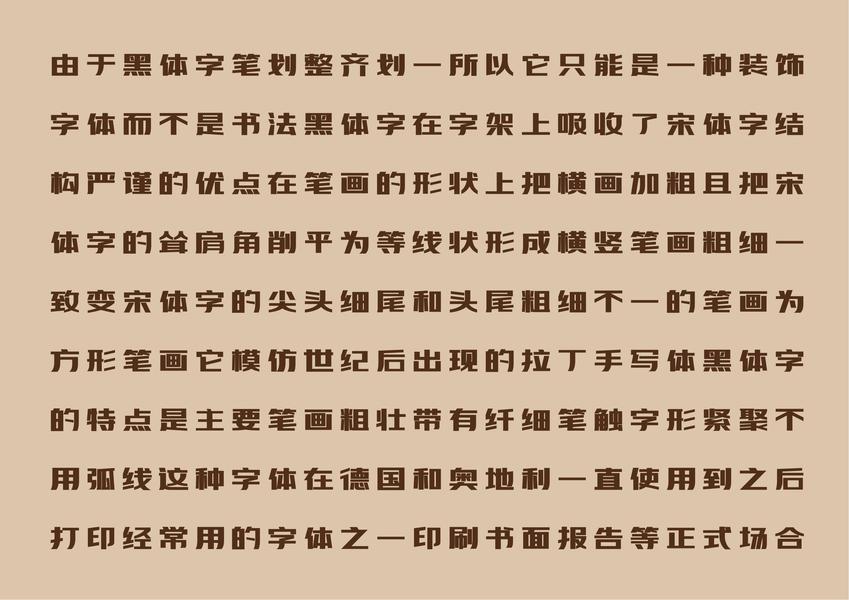 由于黑体字笔划整齐划一所以它只能是一种装饰字体而不是书法黑体字在字架上吸收了宋体字结构严谨的优点在笔画的形状上把横画加粗且把宋体字的耸肩角削平为等线状形成横竖笔画粗细一致变宋体字的尖头细尾和头尾粗细不一的笔画为方形笔画它模仿世纪后出现的拉丁手写体黑体字的特点是主要笔画粗壮带有纤细笔触字形紧聚不用弧线这种字体在德国和奥地利一直使用到之后打印经常用的字体之一印刷书面报告等正式场合